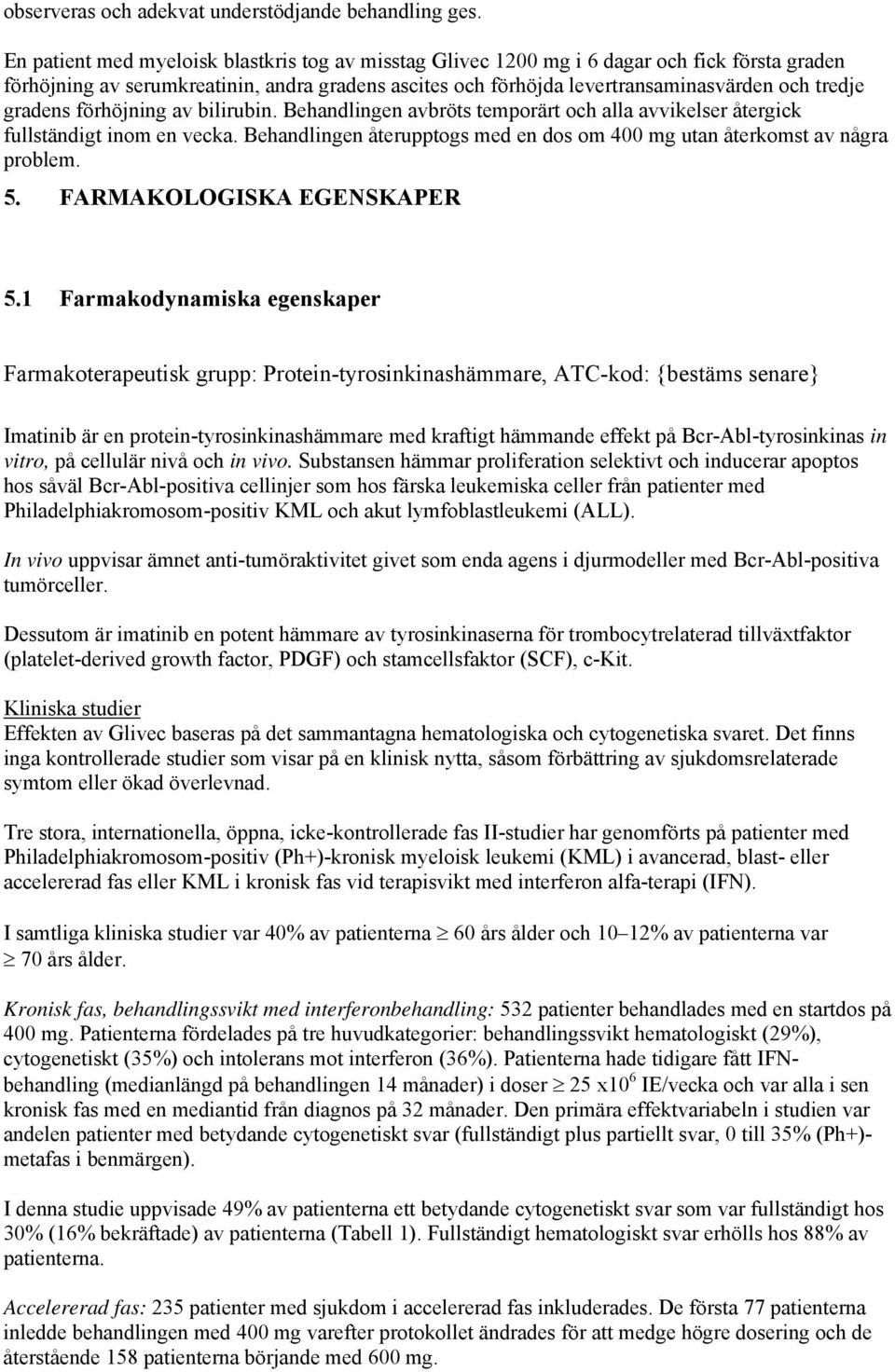 observeras och adekvat understödjande behandling ges.

En patient med myeloisk blastkris tog av misstag Glivec 1200 mg i 6 dagar och fick första graden förhöjning av serumkreatinin, andra gradens ascites och förhöjda levertransaminasvärden och tredje gradens förhöjning av bilirubin. Behandlingen avbröts temporärt och alla avvikelser återgick fullständigt inom en vecka. Behandlingen återupptogs med en dos om 400 mg utan återkomst av några problem.

5. FARMAKOLOGISKA EGENSKAPER

5.1 Farmakodynamiska egenskaper

Farmakoterapeutisk grupp: Protein-tyrosinkinashämmare, ATC-kod: {bestäms senare}

Imatinib är en protein-tyrosinkinashämmare med kraftigt hämmande effekt på Bcr-Abl-tyrosinkinas in vitro, på cellulär nivå och in vivo. Substansen hämmar proliferation selektivt och inducerar apoptos hos såväl Bcr-Abl-positiva cellinjer som hos färska leukemiska celler från patienter med Philadelphiakromosom-positiv KML och akut lymfoblastleukemi (ALL).

In vivo uppvisar ämnet anti-tumöraktivitet givet som enda agens i djurmodeller med Bcr-Abl-positiva tumörceller.

Dessutom är imatinib en potent hämmare av tyrosinkinaserna för trombocytrelaterad tillväxtfaktor (platelet-derived growth factor, PDGF) och stamcellsfaktor (SCF), c-Kit.

Kliniska studier
Effekten av Glivec baseras på det sammantagna hematologiska och cytogenetiska svaret. Det finns inga kontrollerade studier som visar på en klinisk nytta, såsom förbättring av sjukdomsrelaterade symtom eller ökad överlevnad.

Tre stora, internationella, öppna, icke-kontrollerade fas II-studier har genomförts på patienter med Philadelphiakromosom-positiv (Ph+)-kronisk myeloisk leukemi (KML) i avancerad, blast- eller accelererad fas eller KML i kronisk fas vid terapisvikt med interferon alfa-terapi (IFN).

I samtliga kliniska studier var 40% av patienterna $\geq$ 60 års ålder och 10–12% av patienterna var $\geq$ 70 års ålder.

Kronisk fas, behandlingssvikt med interferonbehandling: 532 patienter behandlades med en startdos på 400 mg. Patienterna fördelades på tre huvudkategorier: behandlingssvikt hematologiskt (29%), cytogenetiskt (35%) och intolerans mot interferon (36%). Patienterna hade tidigare fått IFN-behandling (medianlängd på behandlingen 14 månader) i doser $\geq$ 25 x$10^6$ IE/vecka och var alla i sen kronisk fas med en mediantid från diagnos på 32 månader. Den primära effektvariabeln i studien var andelen patienter med betydande cytogenetiskt svar (fullständigt plus partiellt svar, 0 till 35% (Ph+)-metafas i benmärgen).

I denna studie uppvisade 49% av patienterna ett betydande cytogenetiskt svar som var fullständigt hos 30% (16% bekräftade) av patienterna (Tabell 1). Fullständigt hematologiskt svar erhölls hos 88% av patienterna.

Accelererad fas: 235 patienter med sjukdom i accelererad fas inkluderades. De första 77 patienterna inledde behandlingen med 400 mg varefter protokollet ändrades för att medge högre dosering och de återstående 158 patienterna började med 600 mg.